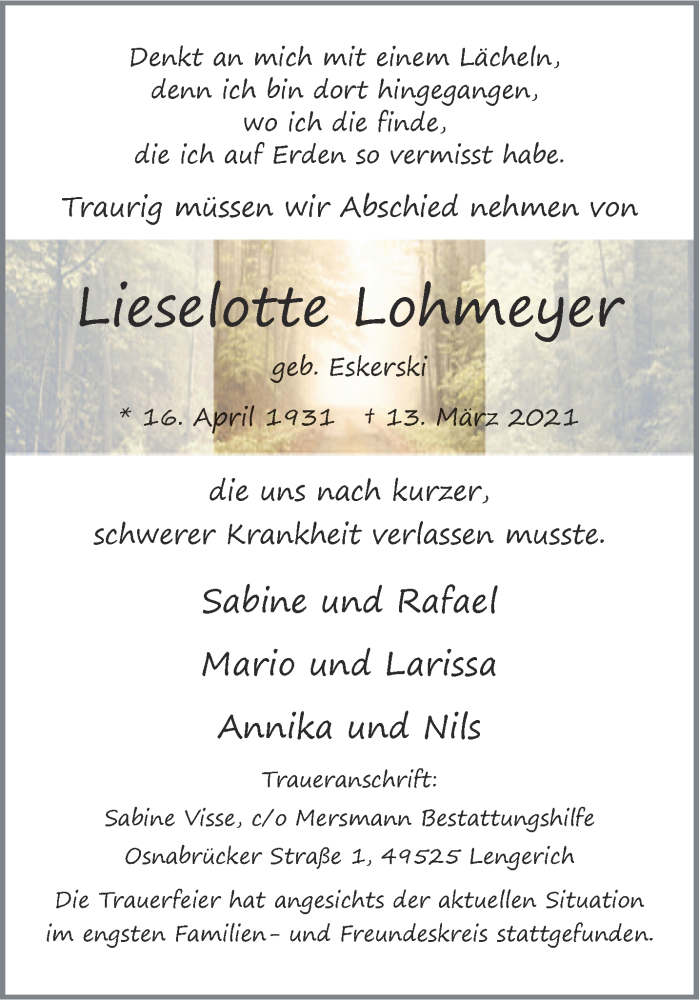 Denkt an mich mit einem Lächeln,
denn ich bin dort hingegangen,
wo ich die finde,
die ich auf Erden so vermisst habe.

Traurig müssen wir Abschied nehmen von

Lieselotte Lohmeyer

geb. Eskerski

* 16. April 1931 † 13. März 2021

die uns nach kurzer,
schwerer Krankheit verlassen musste.

Sabine und Rafael

Mario und Larissa

Annika und Nils

Traueranschrift:
Sabine Visse, c/o Mersmann Bestattungshilfe
Osnabrücker Straße 1, 49525 Lengerich

Die Trauerfeier hat angesichts der aktuellen Situation im engsten Familien- und Freundeskreis stattgefunden.